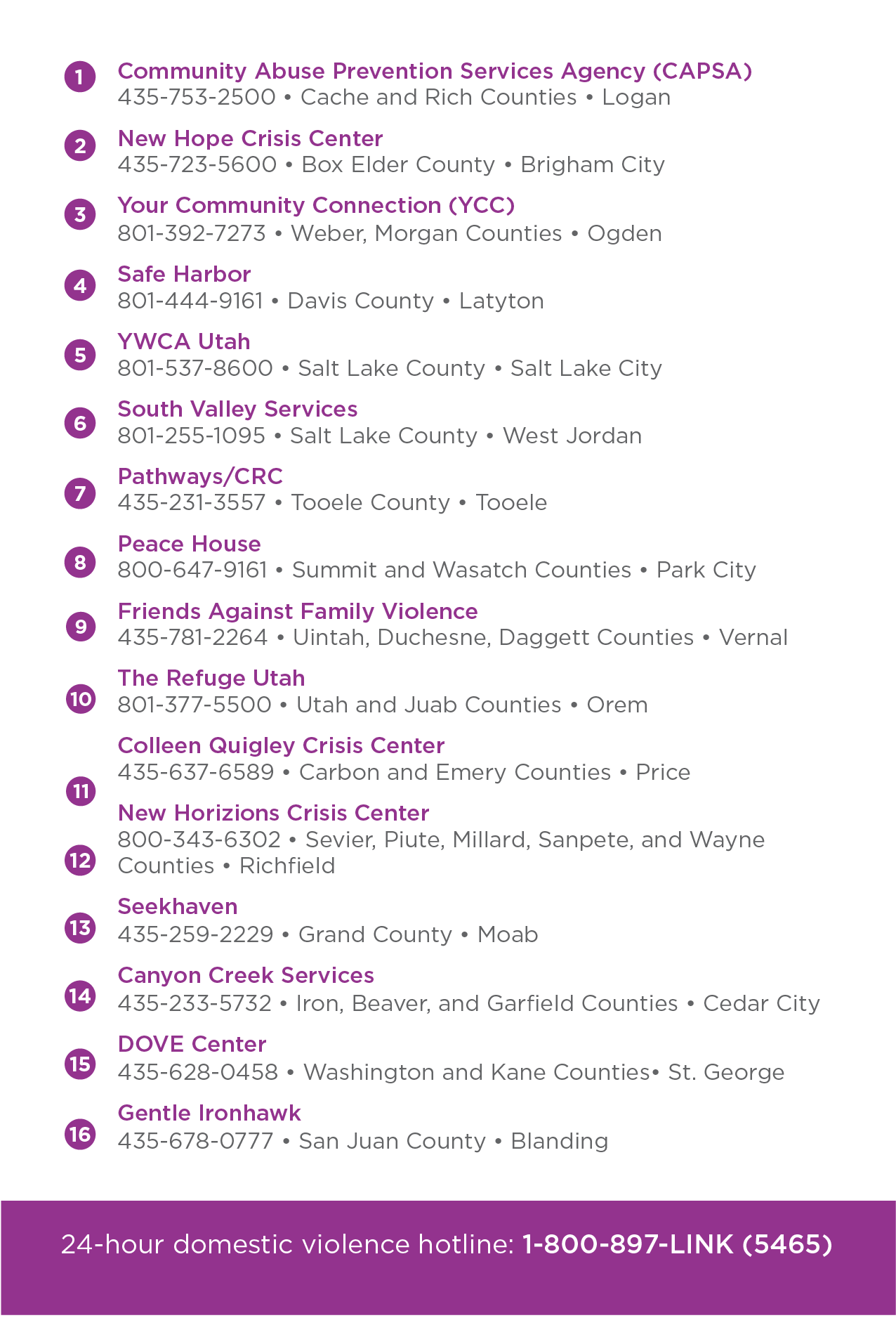 1 Community Abuse Prevention Services Agency (CAPSA)
435-753-2500 • Cache and Rich Counties • Logan

2 New Hope Crisis Center
435-723-5600 • Box Elder County • Brigham City

3 Your Community Connection (YCC)
801-392-7273 • Weber, Morgan Counties • Ogden

4 Safe Harbor
801-444-9161 • Davis County • Latyton

5 YWCA Utah
801-537-8600 • Salt Lake County • Salt Lake City

6 South Valley Services
801-255-1095 • Salt Lake County • West Jordan

7 Pathways/CRC
435-231-3557 • Tooele County • Tooele

8 Peace House
800-647-9161 • Summit and Wasatch Counties • Park City

9 Friends Against Family Violence
435-781-2264 • Uintah, Duchesne, Daggett Counties • Vernal

10 The Refuge Utah
801-377-5500 • Utah and Juab Counties • Orem

Colleen Quigley Crisis Center
435-637-6589 • Carbon and Emery Counties • Price

11

New Horizions Crisis Center
800-343-6302 • Sevier, Piute, Millard, Sanpete, and Wayne Counties • Richfield

12

13 Seekhaven
435-259-2229 • Grand County • Moab

14 Canyon Creek Services
435-233-5732 • Iron, Beaver, and Garfield Counties • Cedar City

15 DOVE Center
435-628-0458 • Washington and Kane Counties• St. George

16 Gentle Ironhawk
435-678-0777 • San Juan County • Blanding

24-hour domestic violence hotline: 1-800-897-LINK (5465)